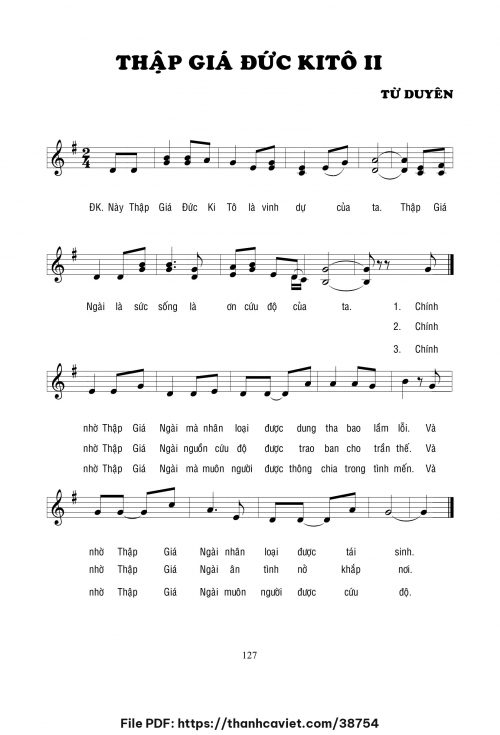 THẬP GIÁ ĐỨC KITÔ II

TỪ DUYÊN

ĐK. Này Thập Giá Đức Ki Tô là vinh dự của ta. Thập Giá

Ngài là sức sống là ơn cứu độ của ta. 1. Chính
2. Chính
3. Chính

nhờ Thập Giá Ngài mà nhân loại được dung tha bao lầm lỗi. Và
nhờ Thập Giá Ngài nguồn cứu độ được trao ban cho trần thế. Và
nhờ Thập Giá Ngài mà muôn người được thông chia trong tình mến. Và

nhờ Thập Giá Ngài nhân loại được tái sinh.
nhờ Thập Giá Ngài ân tình nở khắp nơi.
nhờ Thập Giá Ngài muôn người được cứu độ.

127

File PDF: https://thanhcaviet.com/38754